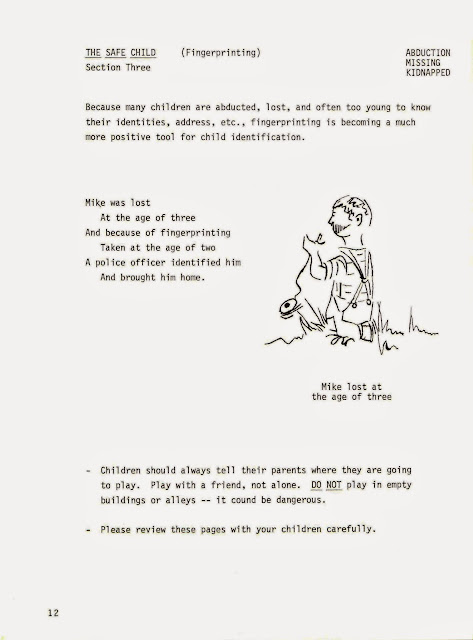 THE SAFE CHILD (Fingerprinting)
Section Three

ABDUCTION
MISSING
KIDNAPPED

Because many children are abducted, lost, and often too young to know their identities, address, etc., fingerprinting is becoming a much more positive tool for child identification.

Mike was lost
At the age of three
And because of fingerprinting
Taken at the age of two
A police officer identified him
And brought him home.

Mike lost at the age of three

- Children should always tell their parents where they are going to play. Play with a friend, not alone. DO NOT play in empty buildings or alleys -- it cound be dangerous.

- Please review these pages with your children carefully.

12